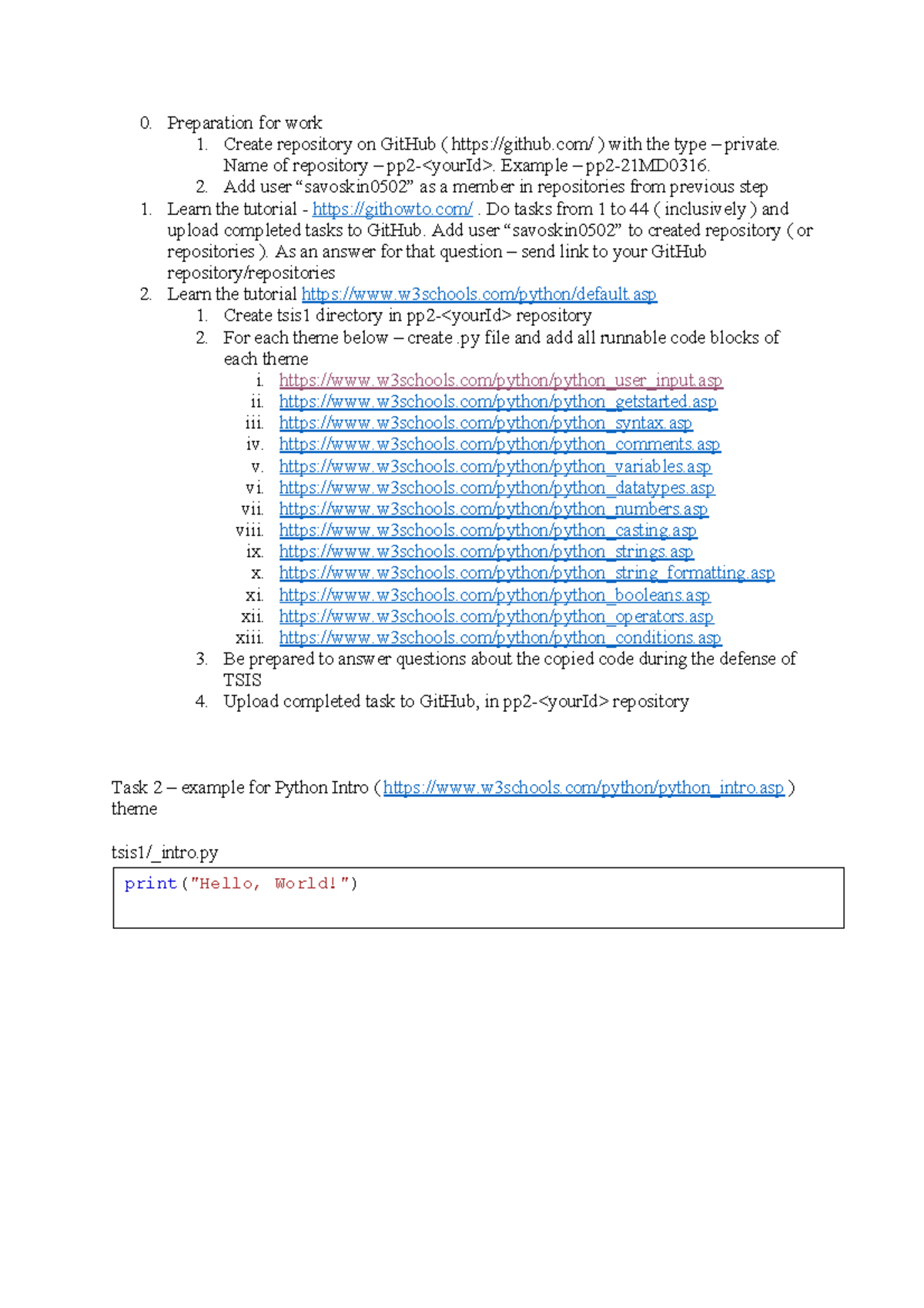 0. Preparation for work
   1. Create repository on GitHub ( https://github.com/ ) with the type – private. Name of repository – pp2-<yourId>. Example – pp2-21MD0316.
   2. Add user “savoskin0502” as a member in repositories from previous step
1. Learn the tutorial - https://githowto.com/ . Do tasks from 1 to 44 ( inclusively ) and upload completed tasks to GitHub. Add user “savoskin0502” to created repository ( or repositories ). As an answer for that question – send link to your GitHub repository/repositories
2. Learn the tutorial https://www.w3schools.com/python/default.asp
   1. Create tsis1 directory in pp2-<yourId> repository
   2. For each theme below – create .py file and add all runnable code blocks of each theme
      i. https://www.w3schools.com/python/python_user_input.asp
      ii. https://www.w3schools.com/python/python_getstarted.asp
      iii. https://www.w3schools.com/python/python_syntax.asp
      iv. https://www.w3schools.com/python/python_comments.asp
      v. https://www.w3schools.com/python/python_variables.asp
      vi. https://www.w3schools.com/python/python_datatypes.asp
      vii. https://www.w3schools.com/python/python_numbers.asp
      viii. https://www.w3schools.com/python/python_casting.asp
      ix. https://www.w3schools.com/python/python_strings.asp
      x. https://www.w3schools.com/python/python_string_formatting.asp
      xi. https://www.w3schools.com/python/python_booleans.asp
      xii. https://www.w3schools.com/python/python_operators.asp
      xiii. https://www.w3schools.com/python/python_conditions.asp
   3. Be prepared to answer questions about the copied code during the defense of TSIS
   4. Upload completed task to GitHub, in pp2-<yourId> repository

Task 2 – example for Python Intro ( https://www.w3schools.com/python/python_intro.asp ) theme

tsis1/_intro.py
print("Hello, World!")